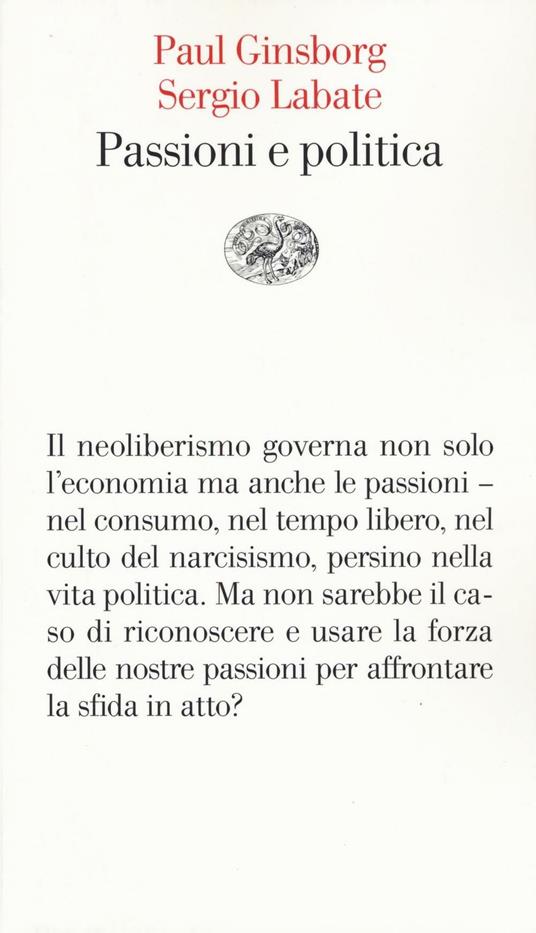 Paul Ginsborg
Sergio Labate
Passioni e politica

Il neoliberismo governa non solo l'economia ma anche le passioni – nel consumo, nel tempo libero, nel culto del narcisismo, persino nella vita politica. Ma non sarebbe il caso di riconoscere e usare la forza delle nostre passioni per affrontare la sfida in atto?